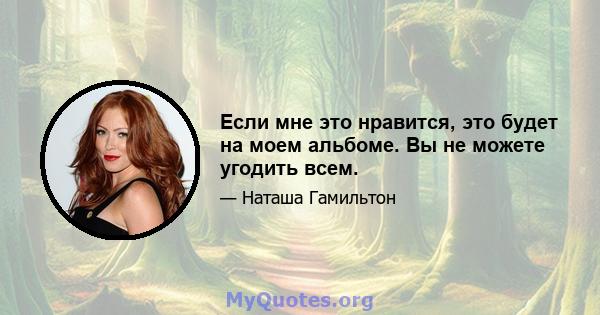 Если мне это нравится, это будет на моем альбоме. Вы не можете угодить всем.

— Наташа Гамильтон

MyQuotes.org